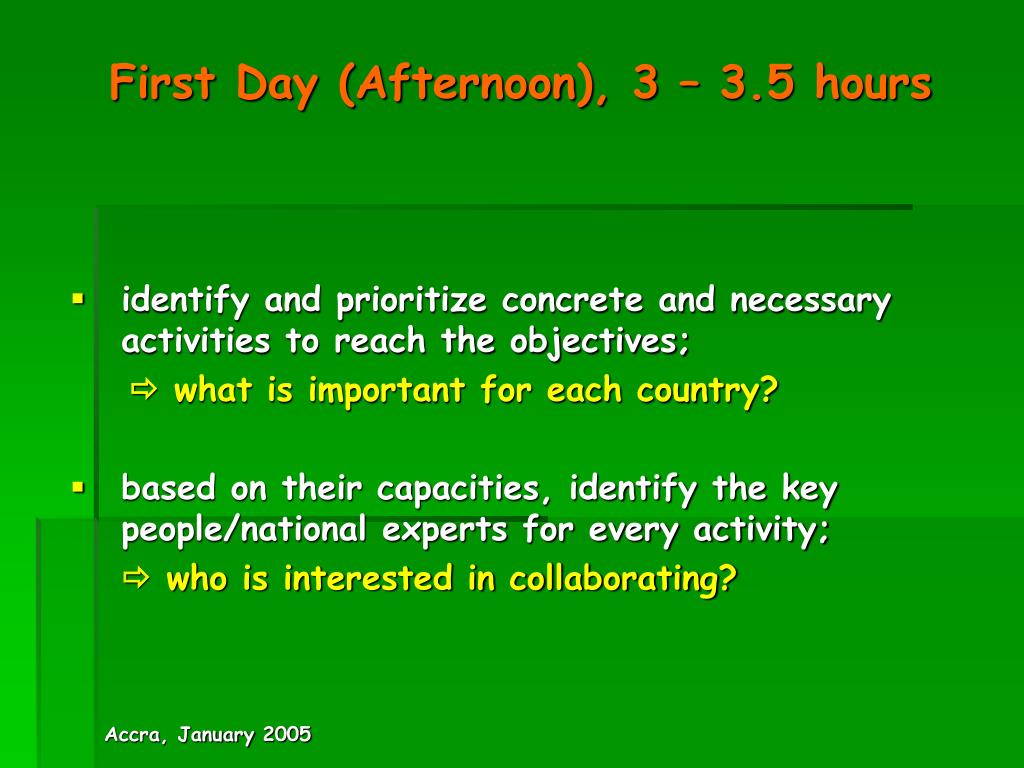 First Day (Afternoon), 3 – 3.5 hours

▪ identify and prioritize concrete and necessary activities to reach the objectives;

⇨ what is important for each country?

▪ based on their capacities, identify the key people/national experts for every activity;

⇨ who is interested in collaborating?

Accra, January 2005